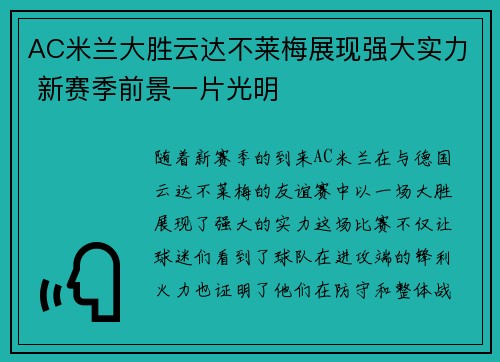 AC米兰大胜云达不莱梅展现强大实力 新赛季前景一片光明

随着新赛季的到来AC米兰在与德国云达不莱梅的友谊赛中以一场大胜展现了强大的实力这场比赛不仅让球迷们看到了球队在进攻端的锋利火力也证明了他们在防守和整体战